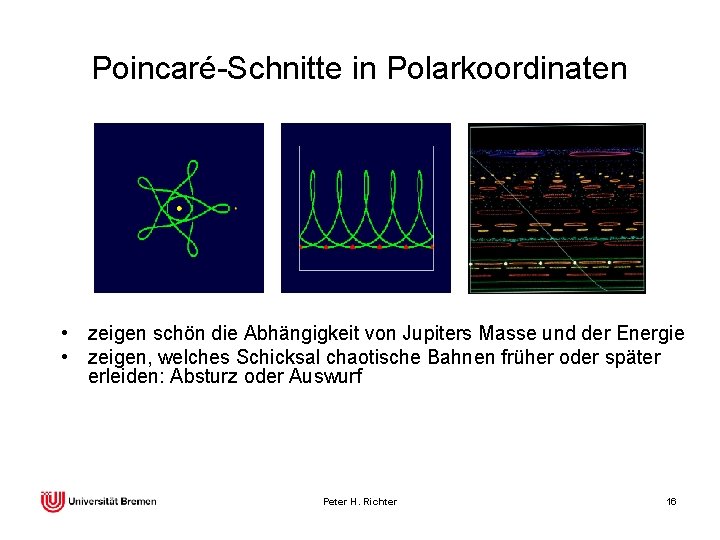 Poincaré-Schnitte in Polarkoordinaten

• zeigen schön die Abhängigkeit von Jupiters Masse und der Energie
• zeigen, welches Schicksal chaotische Bahnen früher oder später erleiden: Absturz oder Auswurf

Universität Bremen

Peter H. Richter

16